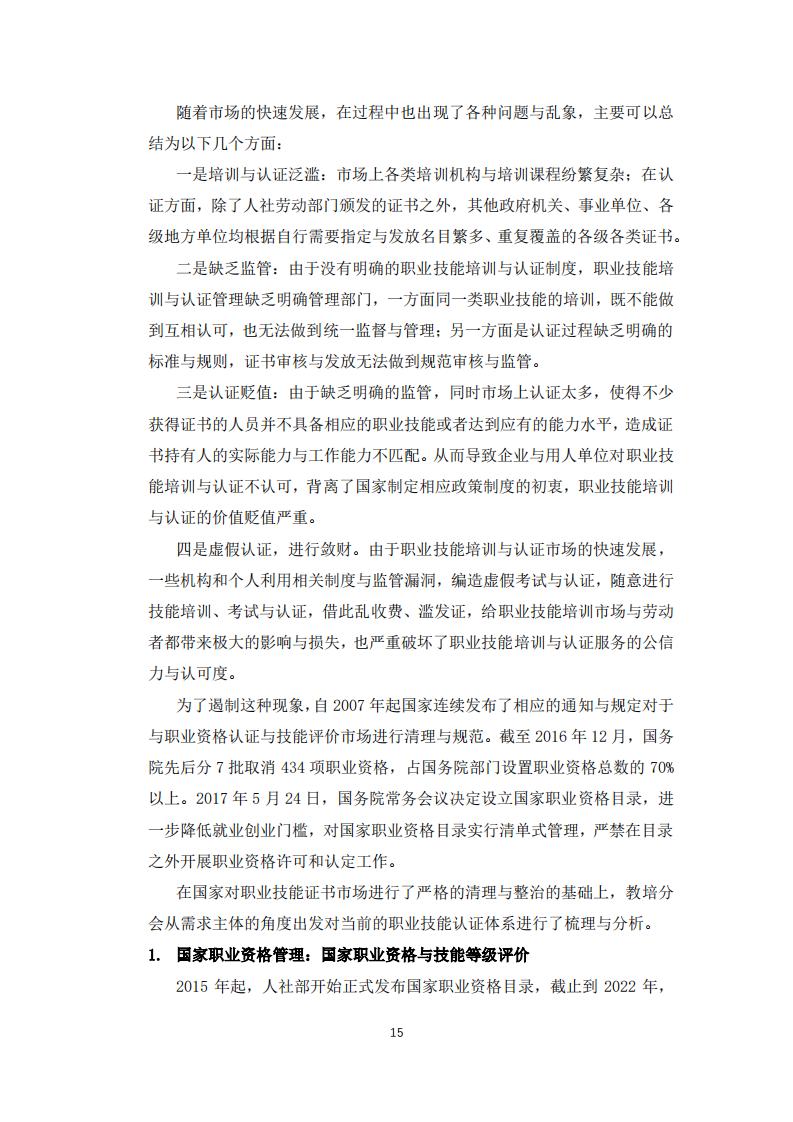 随着市场的快速发展，在过程中也出现了各种问题与乱象，主要可以总结为以下几个方面：

一是培训与认证泛滥：市场上各类培训机构与培训课程纷繁复杂；在认证方面，除了人社劳动部门颁发的证书之外，其他政府机关、事业单位、各级地方单位均根据自行需要指定与发放名目繁多、重复覆盖的各级各类证书。

二是缺乏监管：由于没有明确的职业技能培训与认证制度，职业技能培训与认证管理缺乏明确管理部门，一方面同一类职业技能的培训，既不能做到互相认可，也无法做到统一监督与管理；另一方面是认证过程缺乏明确的标准与规则，证书审核与发放无法做到规范审核与监管。

三是认证贬值：由于缺乏明确的监管，同时市场上认证太多，使得不少获得证书的人员并不具备相应的职业技能或者达到应有的能力水平，造成证书持有人的实际能力与工作能力不匹配。从而导致企业与用人单位对职业技能培训与认证不认可，背离了国家制定相应政策制度的初衷，职业技能培训与认证的价值贬值严重。

四是虚假认证，进行敛财。由于职业技能培训与认证市场的快速发展，一些机构和个人利用相关制度与监管漏洞，编造虚假考试与认证，随意进行技能培训、考试与认证，借此乱收费、滥发证，给职业技能培训市场与劳动者都带来极大的影响与损失，也严重破坏了职业技能培训与认证服务的公信力与认可度。

为了遏制这种现象，自 2007 年起国家连续发布了相应的通知与规定对于与职业资格认证与技能评价市场进行清理与规范。截至 2016 年 12 月，国务院先后分 7 批取消 434 项职业资格，占国务院部门设置职业资格总数的 70%以上。2017 年 5 月 24 日，国务院常务会议决定设立国家职业资格目录，进一步降低就业创业门槛，对国家职业资格目录实行清单式管理，严禁在目录之外开展职业资格许可和认定工作。

在国家对职业技能证书市场进行了严格的清理与整治的基础上，教培分会从需求主体的角度出发对当前的职业技能认证体系进行了梳理与分析。

1. 国家职业资格管理：国家职业资格与技能等级评价

2015 年起，人社部开始正式发布国家职业资格目录，截止到 2022 年，

15